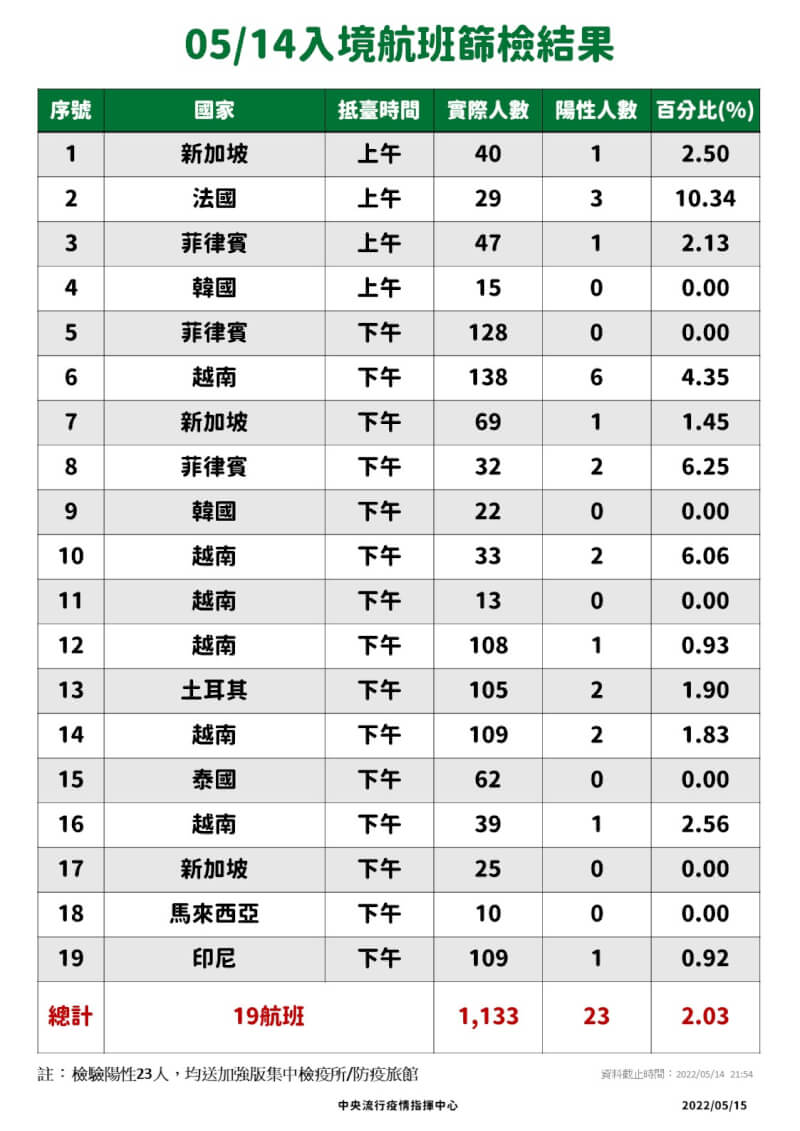 05/14入境航班篩檢結果

| 序號 | 國家 | 抵臺時間 | 實際人數 | 陽性人數 | 百分比(%) |
|---|---|---|---|---|---|
| 1 | 新加坡 | 上午 | 40 | 1 | 2.50 |
| 2 | 法國 | 上午 | 29 | 3 | 10.34 |
| 3 | 菲律賓 | 上午 | 47 | 1 | 2.13 |
| 4 | 韓國 | 上午 | 15 | 0 | 0.00 |
| 5 | 菲律賓 | 下午 | 128 | 0 | 0.00 |
| 6 | 越南 | 下午 | 138 | 6 | 4.35 |
| 7 | 新加坡 | 下午 | 69 | 1 | 1.45 |
| 8 | 菲律賓 | 下午 | 32 | 2 | 6.25 |
| 9 | 韓國 | 下午 | 22 | 0 | 0.00 |
| 10 | 越南 | 下午 | 33 | 2 | 6.06 |
| 11 | 越南 | 下午 | 13 | 0 | 0.00 |
| 12 | 越南 | 下午 | 108 | 1 | 0.93 |
| 13 | 土耳其 | 下午 | 105 | 2 | 1.90 |
| 14 | 越南 | 下午 | 109 | 2 | 1.83 |
| 15 | 泰國 | 下午 | 62 | 0 | 0.00 |
| 16 | 越南 | 下午 | 39 | 1 | 2.56 |
| 17 | 新加坡 | 下午 | 25 | 0 | 0.00 |
| 18 | 馬來西亞 | 下午 | 10 | 0 | 0.00 |
| 19 | 印尼 | 下午 | 109 | 1 | 0.92 |
| 總計 | 19航班 | | 1,133 | 23 | 2.03 |

註：檢驗陽性23人，均送加強版集中檢疫所/防疫旅館

資料截止時間：2022/05/14 21:54

中央流行疫情指揮中心 2022/05/15